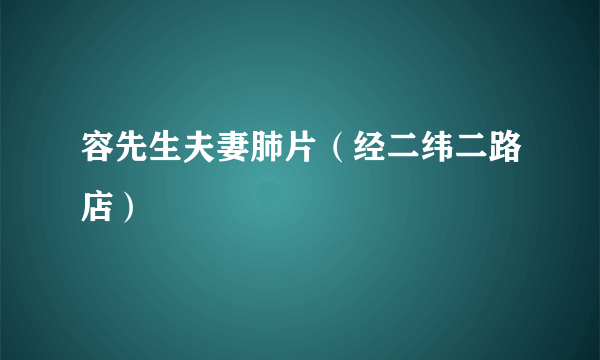 容先生夫妻肺片（经二纬二路店）